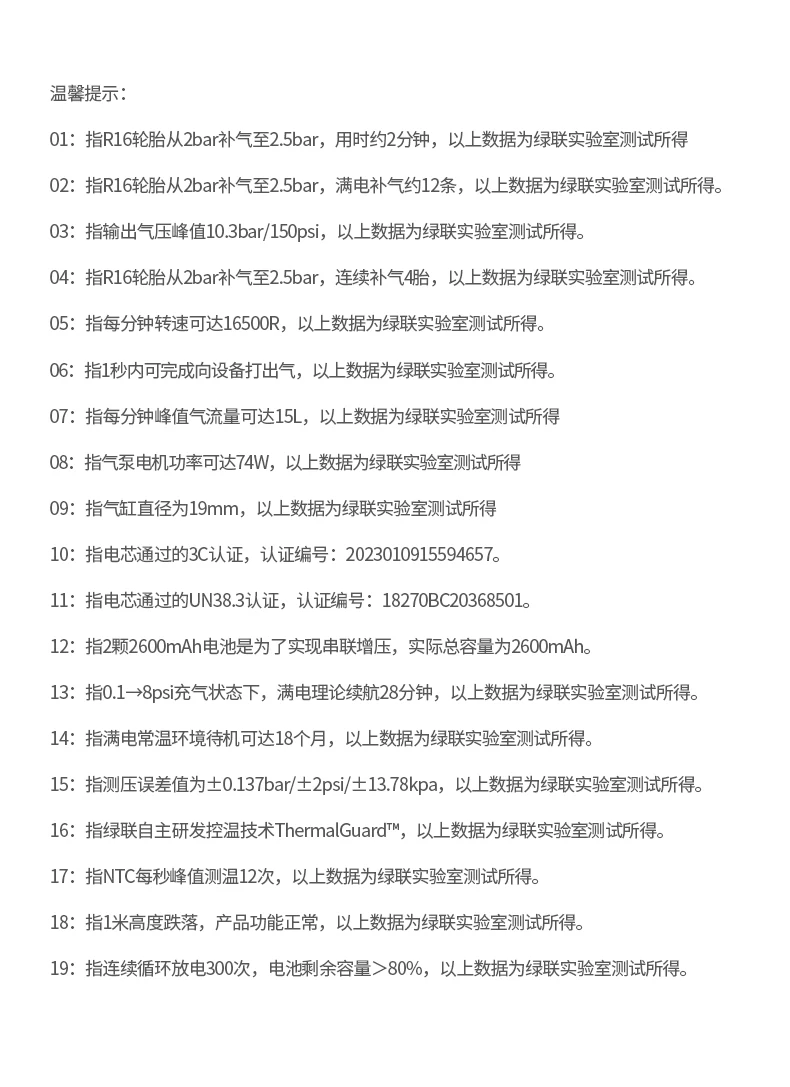 温馨提示：

01：指R16轮胎从2bar补气至2.5bar，用时约2分钟，以上数据为绿联实验室测试所得

02：指R16轮胎从2bar补气至2.5bar，满电补气约12条，以上数据为绿联实验室测试所得。

03：指输出气压峰值10.3bar/150psi，以上数据为绿联实验室测试所得。

04：指R16轮胎从2bar补气至2.5bar，连续补气4胎，以上数据为绿联实验室测试所得。

05：指每分钟转速可达16500R，以上数据为绿联实验室测试所得。

06：指1秒内可完成向设备打出气，以上数据为绿联实验室测试所得。

07：指每分钟峰值气流量可达15L，以上数据为绿联实验室测试所得

08：指气泵电机功率可达74W，以上数据为绿联实验室测试所得

09：指气缸直径为19mm，以上数据为绿联实验室测试所得

10：指电芯通过的3C认证，认证编号：2023010915594657。

11：指电芯通过的UN38.3认证，认证编号：18270BC20368501。

12：指2颗2600mAh电池是为了实现串联增压，实际总容量为2600mAh。

13：指0.1→8psi充气状态下，满电理论续航28分钟，以上数据为绿联实验室测试所得。

14：指满电常温环境待机可达18个月，以上数据为绿联实验室测试所得。

15：指测压误差值为±0.137bar/±2psi/±13.78kpa，以上数据为绿联实验室测试所得。

16：指绿联自主研发控温技术ThermalGuard™，以上数据为绿联实验室测试所得。

17：指NTC每秒峰值测温12次，以上数据为绿联实验室测试所得。

18：指1米高度跌落，产品功能正常，以上数据为绿联实验室测试所得。

19：指连续循环放电300次，电池剩余容量＞80%，以上数据为绿联实验室测试所得。